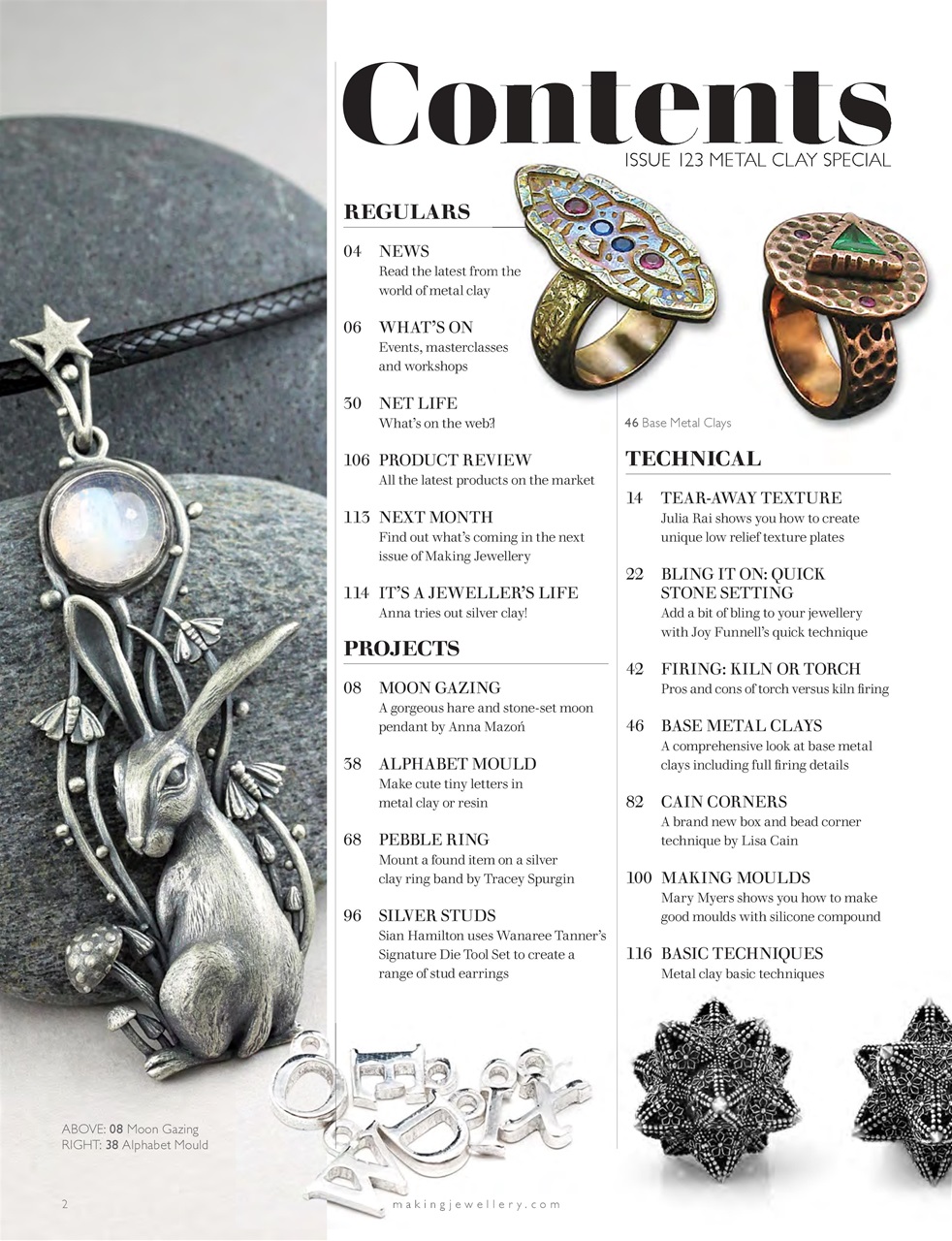 Contents

ISSUE 123 METAL CLAY SPECIAL

REGULARS

04 NEWS
Read the latest from the world of metal clay

06 WHAT'S ON
Events, masterclasses and workshops

30 NET LIFE
What's on the web?

106 PRODUCT REVIEW
All the latest products on the market

113 NEXT MONTH
Find out what's coming in the next issue of Making Jewellery

114 IT'S A JEWELLER'S LIFE
Anna tries out silver clay!

PROJECTS

08 MOON GAZING
A gorgeous hare and stone-set moon pendant by Anna Mazoń

38 ALPHABET MOULD
Make cute tiny letters in metal clay or resin

68 PEBBLE RING
Mount a found item on a silver clay ring band by Tracey Spurgin

96 SILVER STUDS
Sian Hamilton uses Wanaree Tanner's Signature Die Tool Set to create a range of stud earrings

46 Base Metal Clays

TECHNICAL

14 TEAR-AWAY TEXTURE
Julia Rai shows you how to create unique low relief texture plates

22 BLING IT ON: QUICK STONE SETTING
Add a bit of bling to your jewellery with Joy Funnell's quick technique

42 FIRING: KILN OR TORCH
Pros and cons of torch versus kiln firing

46 BASE METAL CLAYS
A comprehensive look at base metal clays including full firing details

82 CAIN CORNERS
A brand new box and bead corner technique by Lisa Cain

100 MAKING MOULDS
Mary Myers shows you how to make good moulds with silicone compound

116 BASIC TECHNIQUES
Metal clay basic techniques

ABOVE: 08 Moon Gazing
RIGHT: 38 Alphabet Mould

2

makingjewellery.com